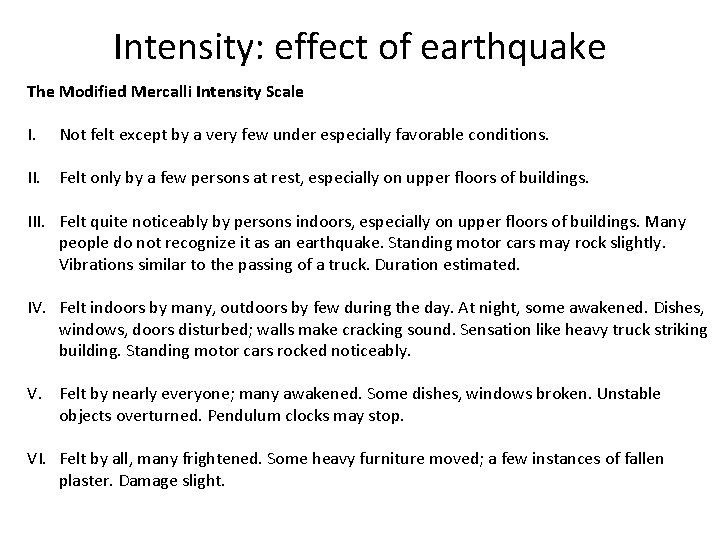 Intensity: effect of earthquake

The Modified Mercalli Intensity Scale

I. Not felt except by a very few under especially favorable conditions.

II. Felt only by a few persons at rest, especially on upper floors of buildings.

III. Felt quite noticeably by persons indoors, especially on upper floors of buildings. Many people do not recognize it as an earthquake. Standing motor cars may rock slightly. Vibrations similar to the passing of a truck. Duration estimated.

IV. Felt indoors by many, outdoors by few during the day. At night, some awakened. Dishes, windows, doors disturbed; walls make cracking sound. Sensation like heavy truck striking building. Standing motor cars rocked noticeably.

V. Felt by nearly everyone; many awakened. Some dishes, windows broken. Unstable objects overturned. Pendulum clocks may stop.

VI. Felt by all, many frightened. Some heavy furniture moved; a few instances of fallen plaster. Damage slight.